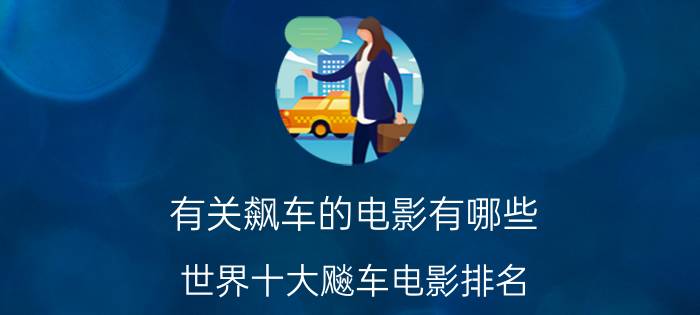 有关飙车的电影有哪些

世界十大飚车电影排名